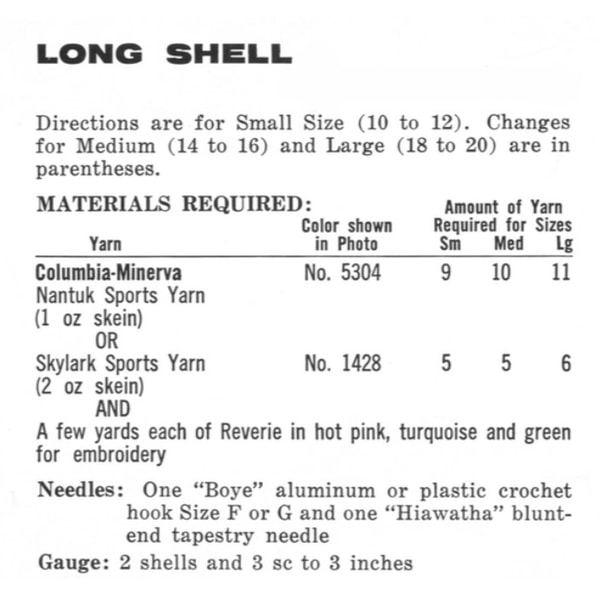 LONG SHELL

Directions are for Small Size (10 to 12). Changes for Medium (14 to 16) and Large (18 to 20) are in parentheses.

MATERIALS REQUIRED:

| Yarn | Color shown in Photo | Amount of Yarn Required for Sizes Sm | Med | Lg |
|---|---|---|---|---|
| Columbia-Minerva Nantuk Sports Yarn (1 oz skein) | No. 5304 | 9 | 10 | 11 |
| OR | | | | |
| Skylark Sports Yarn (2 oz skein) | No. 1428 | 5 | 5 | 6 |
| AND | | | | |

A few yards each of Reverie in hot pink, turquoise and green for embroidery

Needles: One "Boye" aluminum or plastic crochet hook Size F or G and one "Hiawatha" blunt-end tapestry needle

Gauge: 2 shells and 3 sc to 3 inches